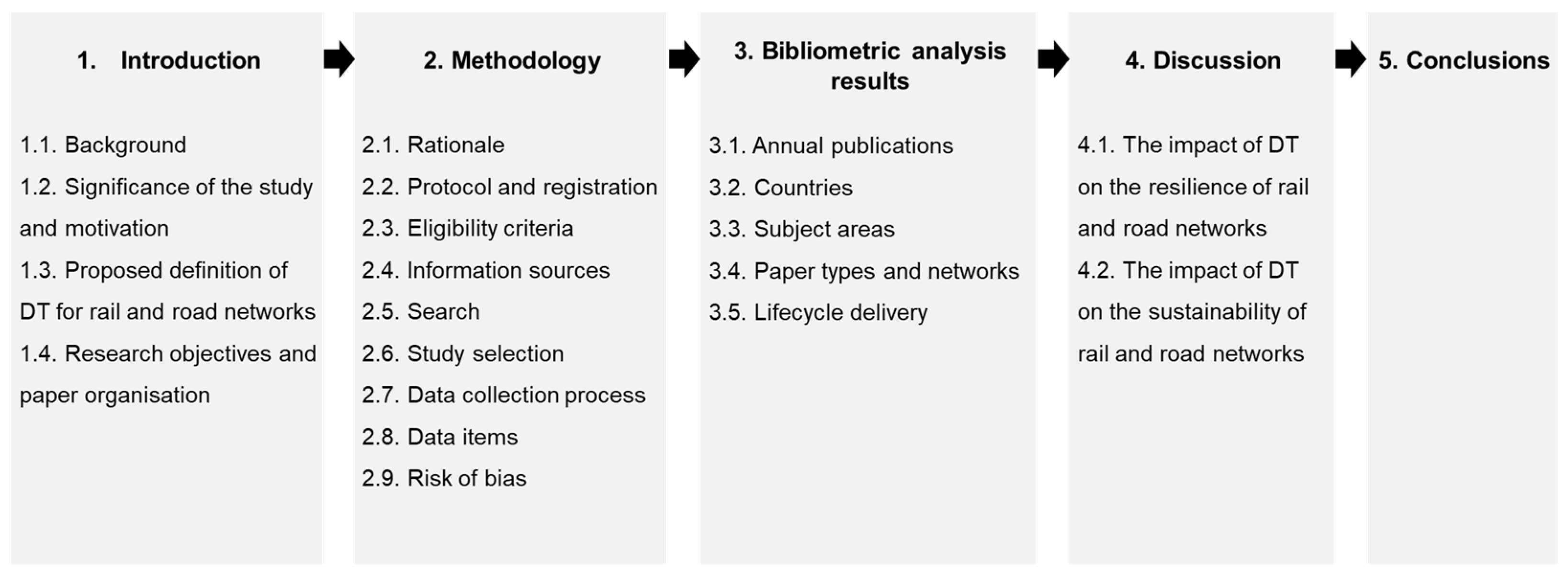 1. Introduction

1.1. Background
1.2. Significance of the study and motivation
1.3. Proposed definition of DT for rail and road networks
1.4. Research objectives and paper organisation

2. Methodology

2.1. Rationale
2.2. Protocol and registration
2.3. Eligibility criteria
2.4. Information sources
2.5. Search
2.6. Study selection
2.7. Data collection process
2.8. Data items
2.9. Risk of bias

3. Bibliometric analysis results

3.1. Annual publications
3.2. Countries
3.3. Subject areas
3.4. Paper types and networks
3.5. Lifecycle delivery

4. Discussion

4.1. The impact of DT on the resilience of rail and road networks
4.2. The impact of DT on the sustainability of rail and road networks

5. Conclusions